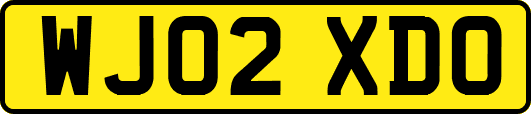 WJ02 XDO